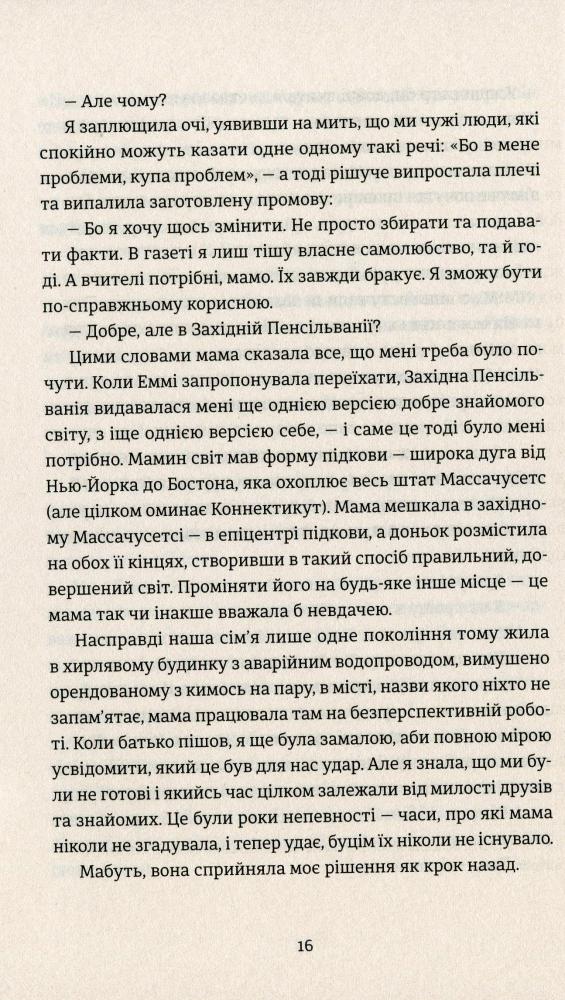 — Але чому?

Я заплющила очі, уявивши на мить, що ми чужі люди, які спокійно можуть казати одне одному такі речі: «Бо в мене проблеми, купа проблем», — а тоді рішуче випростала плечі та випалила заготовлену промову:

— Бо я хочу щось змінити. Не просто збирати та подавати факти. В газеті я лиш тішу власне самолюбство, та й годі. А вчителі потрібні, мамо. Їх завжди бракує. Я зможу бути по-справжньому корисною.

— Добре, але в Західній Пенсільванії?

Цими словами мама сказала все, що мені треба було почути. Коли Еммі запропонувала переїхати, Західна Пенсільванія видавалася мені ще однією версією добре знайомого світу, з іще однією версією себе, — і саме це тоді було мені потрібно. Мамин світ мав форму підкови — широка дуга від Нью-Йорка до Бостона, яка охоплює весь штат Массачусетс (але цілком оминає Коннектикут). Мама мешкала в західному Массачусетсі — в епіцентрі підкови, а доньок розмістила на обох її кінцях, створивши в такий спосіб правильний, довершений світ. Проміняти його на будь-яке інше місце — це мама так чи інакше вважала б невдачею.

Насправді наша сім'я лише одне покоління тому жила в хирлявому будинку з аварійним водопроводом, вимушено орендованому з кимось на пару, в місті, назви якого ніхто не запам'ятає, мама працювала там на безперспективній роботі. Коли батько пішов, я ще була замалою, аби повною мірою усвідомити, який це був для нас удар. Але я знала, що ми були не готові і якийсь час цілком залежали від милості друзів та знайомих. Це були роки непевності — часи, про які мама ніколи не згадувала, і тепер удає, буцім їх ніколи не існувало.

Мабуть, вона сприйняла моє рішення як крок назад.

16